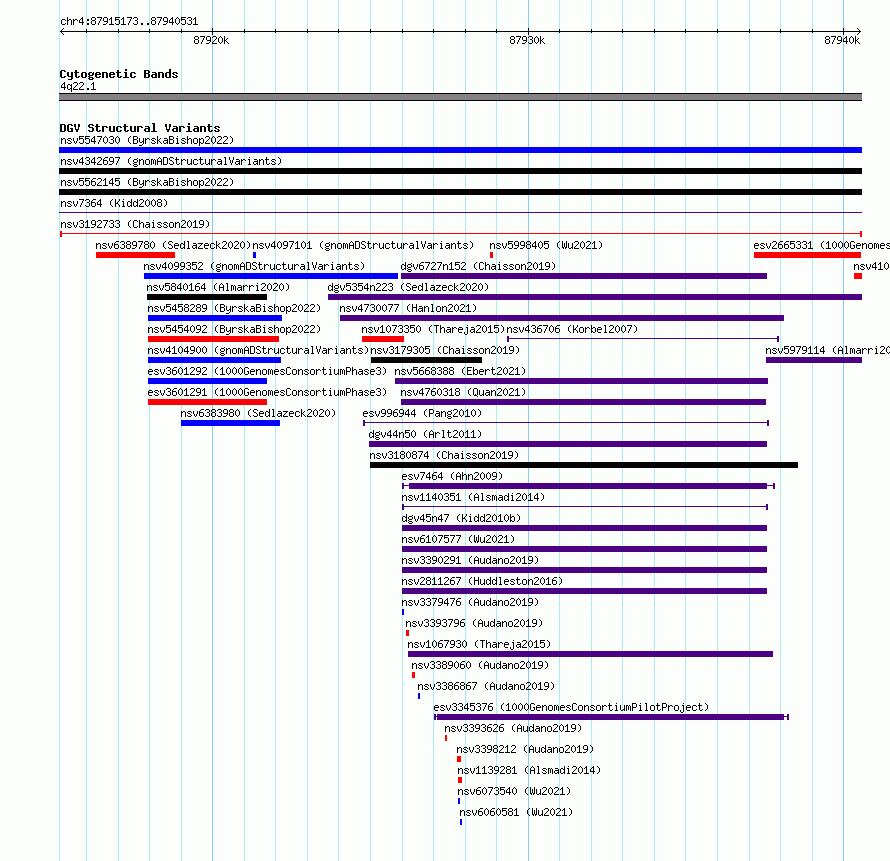 chr4:87915173..87940531

87920k

87930k

87940k

Cytogenetic Bands
4q22.1

DGV Structural Variants
nsv5547030 (ByrskaBishop2022)
nsv4342697 (gnomADStructuralVariants)
nsv5562145 (ByrskaBishop2022)
nsv7364 (Kidd2008)
nsv3192733 (Chaisson2019)
nsv6389780 (Sedlazeck2020)
nsv4097101 (gnomADStructuralVariants)
nsv5998405 (Wu2021)
esv2665331 (1000Genomes
nsv4099352 (gnomADStructuralVariants)
dgv6727n152 (Chaisson2019)
nsv410
nsv5840164 (Almarri2020)
dgv5354n223 (Sedlazeck2020)
nsv5458289 (ByrskaBishop2022)
nsv4730077 (Hanlon2021)
nsv5454092 (ByrskaBishop2022)
nsv1073350 (Thareja2015)
nsv436706 (Korbel2007)
nsv4104900 (gnomADStructuralVariants)
nsv3179305 (Chaisson2019)
nsv5979114 (Almarri20
esv3601292 (1000GenomesConsortiumPhase3)
nsv5668388 (Ebert2021)
esv3601291 (1000GenomesConsortiumPhase3)
nsv4760318 (Quan2021)
nsv6383980 (Sedlazeck2020)
esv996944 (Pang2010)
dgv44n50 (Arlt2011)
nsv3180874 (Chaisson2019)
esv7464 (Ahn2009)
nsv1140351 (Alsmadi2014)
dgv45n47 (Kidd2010b)
nsv6107577 (Wu2021)
nsv3390291 (Audano2019)
nsv2811267 (Huddleston2016)
nsv3379476 (Audano2019)
nsv3393796 (Audano2019)
nsv1067930 (Thareja2015)
nsv3389060 (Audano2019)
nsv3386867 (Audano2019)
esv3345376 (1000GenomesConsortiumPilotProject)
nsv3393626 (Audano2019)
nsv3398212 (Audano2019)
nsv1139281 (Alsmadi2014)
nsv6073540 (Wu2021)
nsv6060581 (Wu2021)